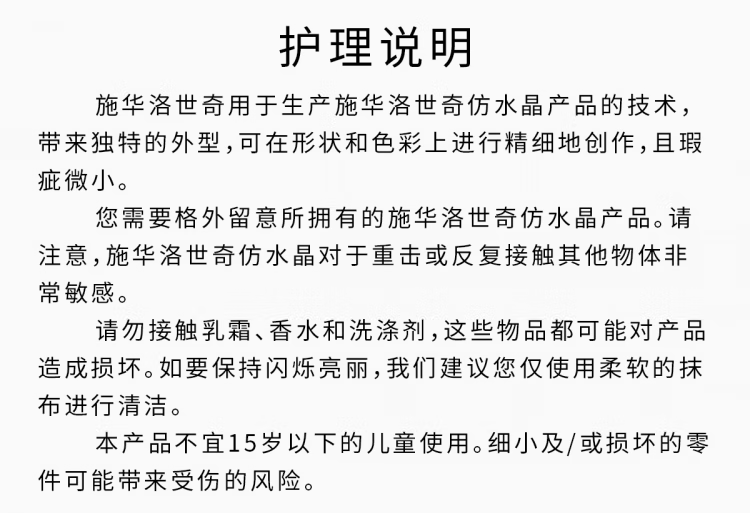 护理说明

施华洛世奇用于生产施华洛世奇仿水晶产品的技术，带来独特的外型，可在形状和色彩上进行精细地创作，且瑕疵微小。

您需要格外留意所拥有的施华洛世奇仿水晶产品。请注意，施华洛世奇仿水晶对于重击或反复接触其他物体非常敏感。

请勿接触乳霜、香水和洗涤剂，这些物品都可能对产品造成损坏。如要保持闪烁亮丽，我们建议您仅使用柔软的抹布进行清洁。

本产品不宜15岁以下的儿童使用。细小及/或损坏的零件可能带来受伤的风险。